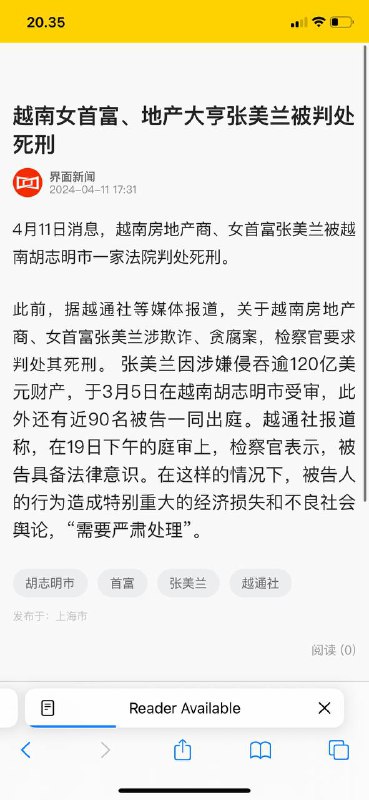 20.35

越南女首富、地产大亨张美兰被判处死刑

界面新闻
2024-04-11 17:31

4月11日消息，越南房地产商、女首富张美兰被越南胡志明市一家法院判处死刑。

此前，据越通社等媒体报道，关于越南房地产商、女首富张美兰涉欺诈、贪腐案，检察官要求判处其死刑。 张美兰因涉嫌侵吞逾120亿美元财产，于3月5日在越南胡志明市受审，此外还有近90名被告一同出庭。越通社报道称，在19日下午的庭审上，检察官表示，被告具备法律意识。在这样的情况下，被告人的行为造成特别重大的经济损失和不良社会舆论，“需要严肃处理”。

胡志明市 首富 张美兰 越通社

发布于：上海市

阅读 (0)

Reader Available